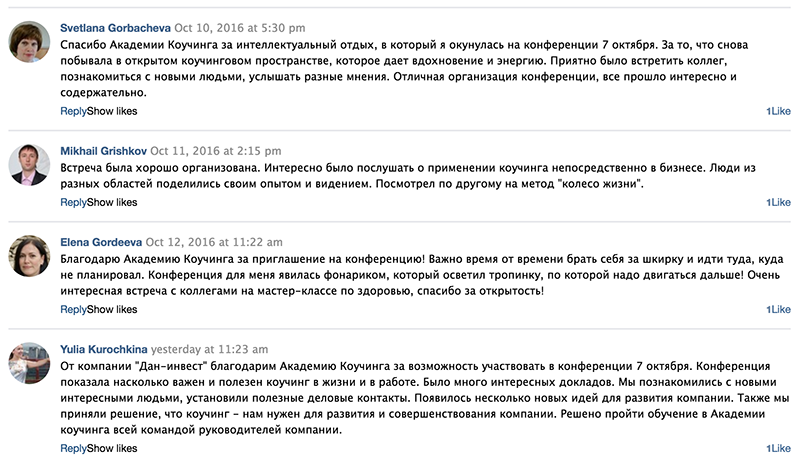 Svetlana Gorbacheva Oct 10, 2016 at 5:30 pm
Спасибо Академии Коучинга за интеллектуальный отдых, в который я окунулась на конференции 7 октября. За то, что снова побывала в открытом коучинговом пространстве, которое дает вдохновение и энергию. Приятно было встретить коллег, познакомиться с новыми людьми, услышать разные мнения. Отличная организация конференции, все прошло интересно и содержательно.
ReplyShow likes
1Like

Mikhail Grishkov Oct 11, 2016 at 2:15 pm
Встреча была хорошо организована. Интересно было послушать о применении коучинга непосредственно в бизнесе. Люди из разных областей поделились своим опытом и видением. Посмотрел по другому на метод "колесо жизни".
ReplyShow likes
1Like

Elena Gordeeva Oct 12, 2016 at 11:22 am
Благодарю Академию Коучинга за приглашение на конференцию! Важно время от времени брать себя за шкирку и идти туда, куда не планировал. Конференция для меня явилась фонариком, который осветил тропинку, по которой надо двигаться дальше! Очень интересная встреча с коллегами на мастер-классе по здоровью, спасибо за открытость!
ReplyShow likes
1Like

Yulia Kurochkina yesterday at 11:23 am
От компании "Дан-инвест" благодарим Академию Коучинга за возможность участвовать в конференции 7 октября. Конференция показала насколько важен и полезен коучинг в жизни и в работе. Было много интересных докладов. Мы познакомились с новыми интересными людьми, установили полезные деловые контакты. Появилось несколько новых идей для развития компании. Также мы приняли решение, что коучинг - нам нужен для развития и совершенствования компании. Решено пройти обучение в Академии коучинга всей командой руководителей компании.
ReplyShow likes
1Like